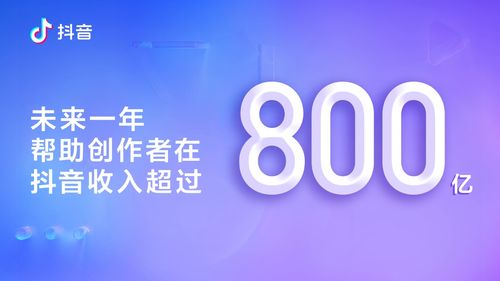 抖音

未来一年
帮助创作者在
抖音收入超过

800亿